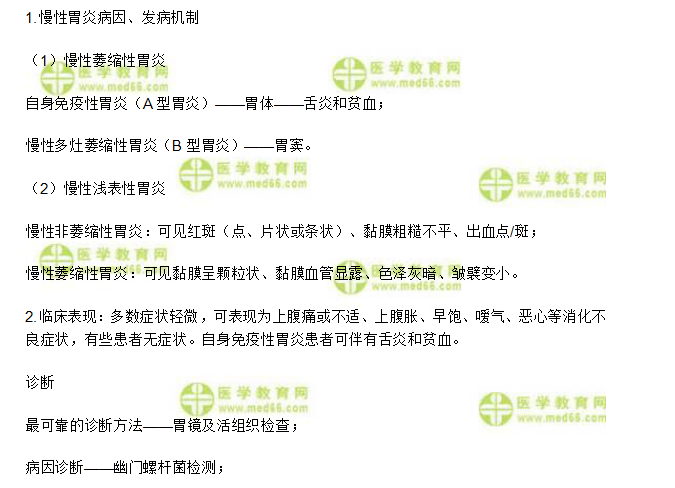 1.慢性胃炎病因、发病机制

（1）慢性萎缩性胃炎

自身免疫性胃炎（A型胃炎）——胃体——舌炎和贫血；

慢性多灶萎缩性胃炎（B型胃炎）——胃窦。

（2）慢性浅表性胃炎

慢性非萎缩性胃炎：可见红斑（点、片状或条状）、黏膜粗糙不平、出血点/斑；

慢性萎缩性胃炎：可见黏膜呈颗粒状、黏膜血管显露、色泽灰暗、皱襞变小。

2.临床表现：多数症状轻微，可表现为上腹痛或不适、上腹胀、早饱、嗳气、恶心等消化不良症状，有些患者无症状。自身免疫性胃炎患者可伴有舌炎和贫血。

诊断

最可靠的诊断方法——胃镜及活组织检查；

病因诊断——幽门螺杆菌检测；

医学教育网
www.med66.com